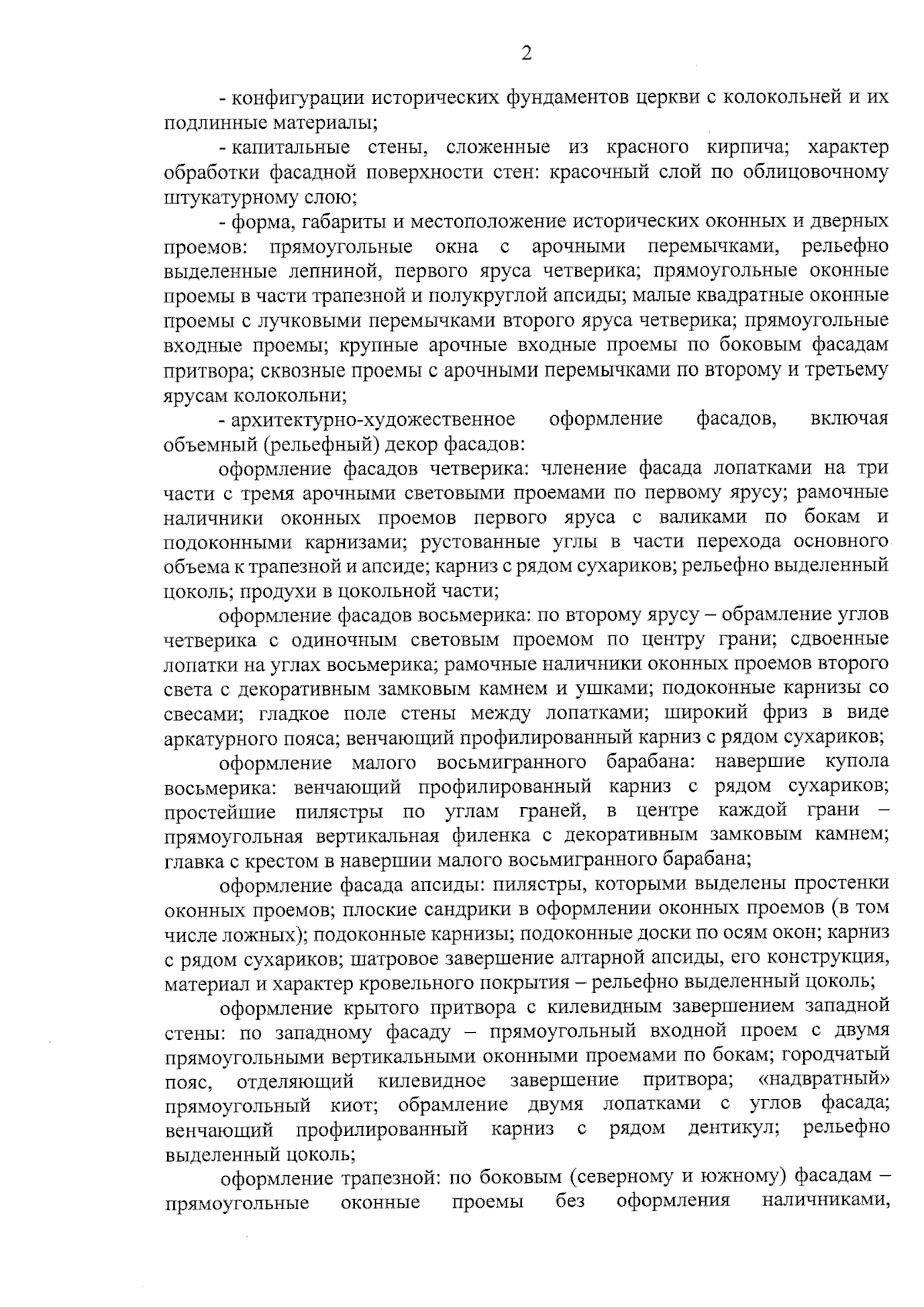 2

- конфигурации исторических фундаментов церкви с колокольней и их подлинные материалы;

- капитальные стены, сложенные из красного кирпича; характер обработки фасадной поверхности стен: красочный слой по облицовочному штукатурному слою;

- форма, габариты и местоположение исторических оконных и дверных проемов: прямоугольные окна с арочными перемычками, рельефно выделенные лепниной, первого яруса четверика; прямоугольные оконные проемы в части трапезной и полукруглой апсиды; малые квадратные оконные проемы с лучковыми перемычками второго яруса четверика; прямоугольные входные проемы; крупные арочные входные проемы по боковым фасадам притвора; сквозные проемы с арочными перемычками по второму и третьему ярусам колокольни;

- архитектурно-художественное оформление фасадов, включая объемный (рельефный) декор фасадов:

оформление фасадов четверика: членение фасада лопатками на три части с тремя арочными световыми проемами по первому ярусу; рамочные наличники оконных проемов первого яруса с валиками по бокам и подоконными карнизами; рустованные углы в части перехода основного объема к трапезной и апсиде; карниз с рядом сухариков; рельефно выделенный цоколь; продухи в цокольной части;

оформление фасадов восьмерика: по второму ярусу – обрамление углов четверика с одиночным световым проемом по центру грани; сдвоенные лопатки на углах восьмерика; рамочные наличники оконных проемов второго света с декоративным замковым камнем и ушками; подоконные карнизы со свесами; гладкое поле стены между лопатками; широкий фриз в виде аркатурного пояса; венчающий профилированный карниз с рядом сухариков;

оформление малого восьмигранного барабана: навершие купола восьмерика: венчающий профилированный карниз с рядом сухариков; простейшие пилястры по углам граней, в центре каждой грани – прямоугольная вертикальная филенка с декоративным замковым камнем; главка с крестом в навершии малого восьмигранного барабана;

оформление фасада апсиды: пилястры, которыми выделены простенки оконных проемов; плоские сандрики в оформлении оконных проемов (в том числе ложных); подоконные карнизы; подоконные доски по осям окон; карниз с рядом сухариков; шатровое завершение алтарной апсиды, его конструкция, материал и характер кровельного покрытия – рельефно выделенный цоколь;

оформление крытого притвора с килевидным завершением западной стены: по западному фасаду – прямоугольный входной проем с двумя прямоугольными вертикальными оконными проемами по бокам; городчатый пояс, отделяющий килевидное завершение притвора; «надвратный» прямоугольный киот; обрамление двумя лопатками с углов фасада; венчающий профилированный карниз с рядом дентикул; рельефно выделенный цоколь;

оформление трапезной: по боковым (северному и южному) фасадам – прямоугольные оконные проемы без оформления наличниками,